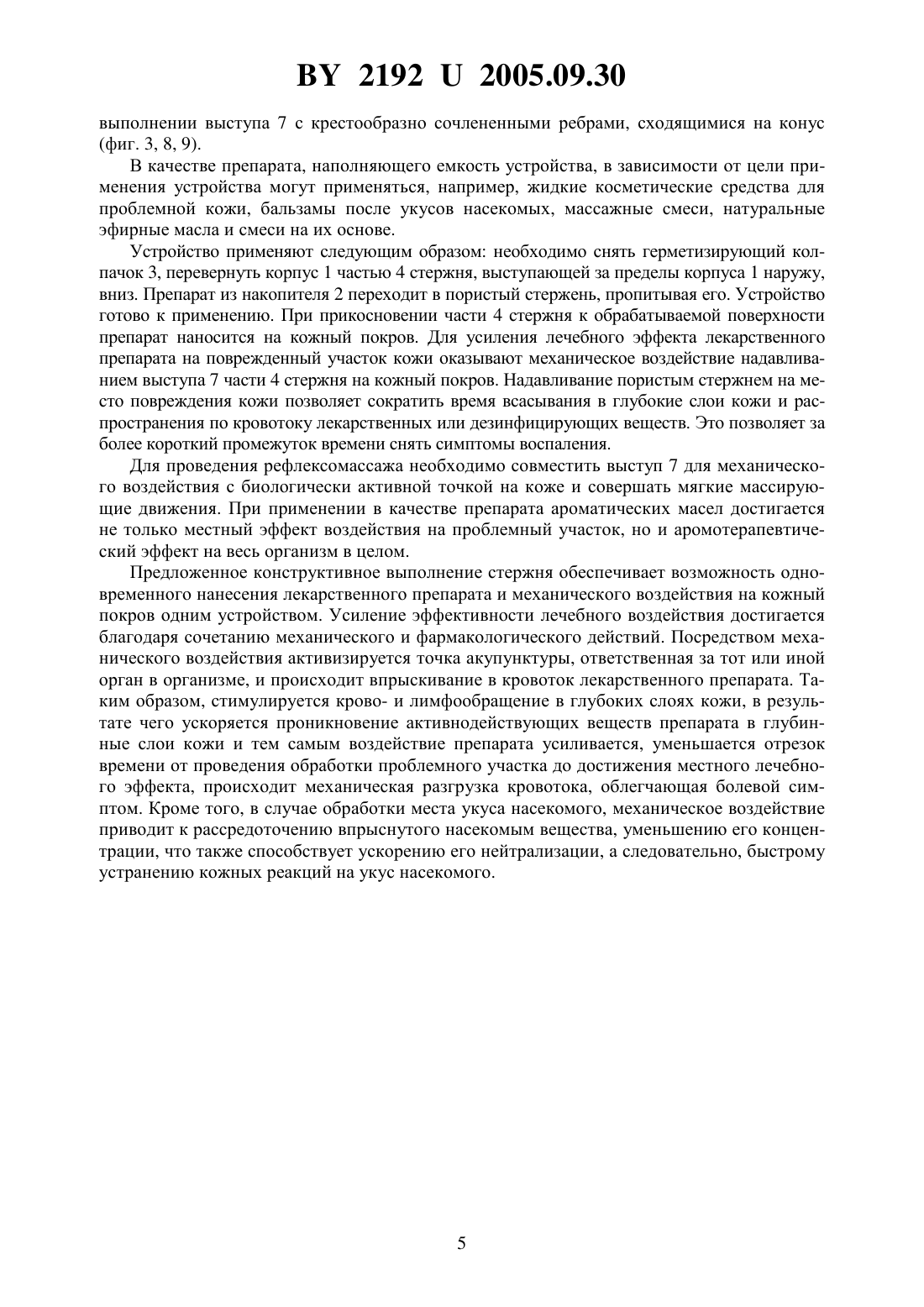 BY 2192 U 2005.09.30

выполнении выступа 7 с крестообразно сочлененными ребрами, сходящимися на конус (фиг. 3, 8, 9).

В качестве препарата, наполняющего емкость устройства, в зависимости от цели применения устройства могут применяться, например, жидкие косметические средства для проблемной кожи, бальзамы после укусов насекомых, массажные смеси, натуральные эфирные масла и смеси на их основе.

Устройство применяют следующим образом: необходимо снять герметизирующий колпачок 3, перевернуть корпус 1 частью 4 стержня, выступающей за пределы корпуса 1 наружу, вниз. Препарат из накопителя 2 переходит в пористый стержень, пропитывая его. Устройство готово к применению. При прикосновении части 4 стержня к обрабатываемой поверхности препарат наносится на кожный покров. Для усиления лечебного эффекта лекарственного препарата на поврежденный участок кожи оказывают механическое воздействие надавливанием выступа 7 части 4 стержня на кожный покров. Надавливание пористым стержнем на место повреждения кожи позволяет сократить время всасывания в глубокие слои кожи и распространения по кровотоку лекарственных или дезинфицирующих веществ. Это позволяет за более короткий промежуток времени снять симптомы воспаления.

Для проведения рефлексомассажа необходимо совместить выступ 7 для механического воздействия с биологически активной точкой на коже и совершать мягкие массирующие движения. При применении в качестве препарата ароматических масел достигается не только местный эффект воздействия на проблемный участок, но и аромотерапевтический эффект на весь организм в целом.

Предложенное конструктивное выполнение стержня обеспечивает возможность одновременного нанесения лекарственного препарата и механического воздействия на кожный покров одним устройством. Усиление эффективности лечебного воздействия достигается благодаря сочетанию механического и фармакологического действий. Посредством механического воздействия активизируется точка акупунктуры, ответственная за тот или иной орган в организме, и происходит впрыскивание в кровоток лекарственного препарата. Таким образом, стимулируется крово- и лимфообращение в глубоких слоях кожи, в результате чего ускоряется проникновение активнодействующих веществ препарата в глубинные слои кожи и тем самым воздействие препарата усиливается, уменьшается отрезок времени от проведения обработки проблемного участка до достижения местного лечебного эффекта, происходит механическая разгрузка кровотока, облегчающая болевой симптом. Кроме того, в случае обработки места укуса насекомого, механическое воздействие приводит к рассредоточению впрыснутого насекомым вещества, уменьшению его концентрации, что также способствует ускорению его нейтрализации, а следовательно, быстрому устранению кожных реакций на укус насекомого.

5